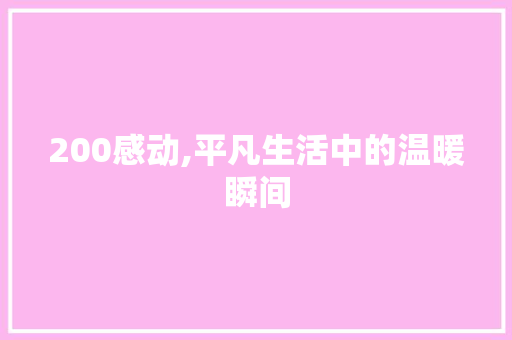 200感动,平凡生活中的温暖瞬间